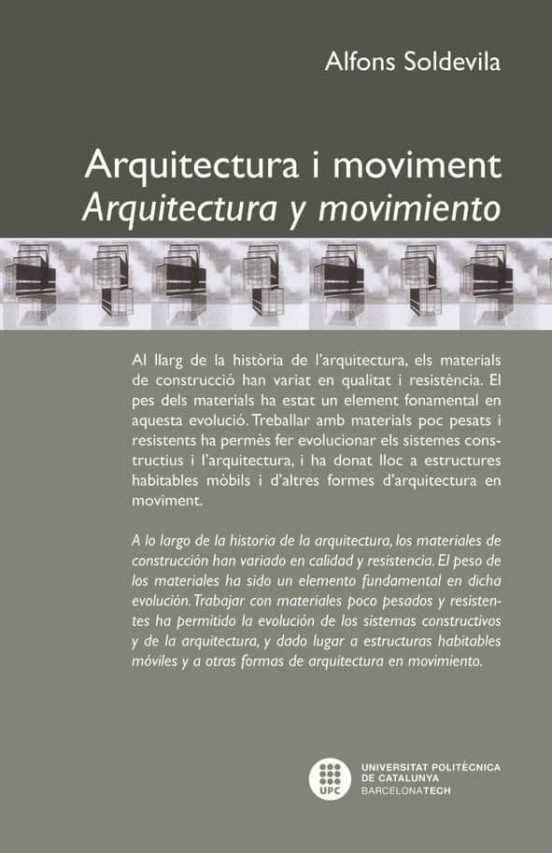 Alfons Soldevila

Arquitectura i moviment
Arquitectura y movimiento

Al llarg de la història de l'arquitectura, els materials de construcció han variat en qualitat i resistència. El pes dels materials ha estat un element fonamental en aquesta evolució. Treballar amb materials poc pesats i resistents ha permès fer evolucionar els sistemes constructius i l'arquitectura, i ha donat lloc a estructures habitables mòbils i d'altres formes d'arquitectura en moviment.

A lo largo de la historia de la arquitectura, los materiales de construcción han variado en calidad y resistencia. El peso de los materiales ha sido un elemento fundamental en dicha evolución. Trabajar con materiales poco pesados y resistentes ha permitido la evolución de los sistemas constructivos y de la arquitectura, y dado lugar a estructuras habitables móviles y a otras formas de arquitectura en movimiento.

UPC
UNIVERSITAT POLITÈCNICA DE CATALUNYA
BARCELONATECH